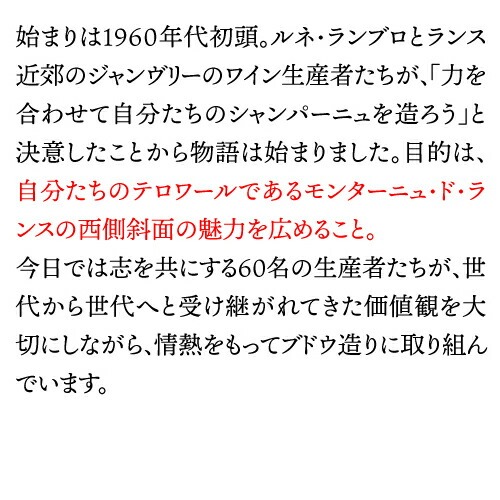 始まりは1960年代初頭。ルネ・ランブロとランス近郊のジャンヴリーのワイン生産者たちが、「力を合わせて自分たちのシャンパーニュを造ろう」と決意したことから物語は始まりました。目的は、自分たちのテロワールであるモンターニュ・ド・ランスの西側斜面の魅力を広めること。
今日では志を共にする60名の生産者たちが、世代から世代へと受け継がれてきた価値観を大切にしながら、情熱をもってブドウ造りに取り組んでいます。